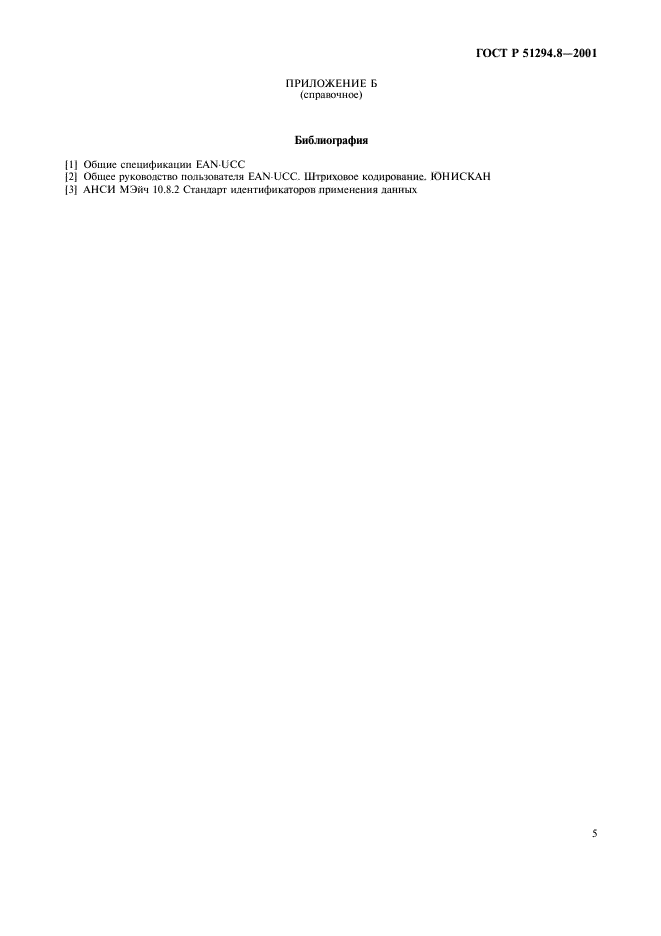 ГОСТ Р 51294.8—2001

ПРИЛОЖЕНИЕ Б
(справочное)

Библиография

[1] Общие спецификации EAN·UCC
[2] Общее руководство пользователя EAN·UCC. Штриховое кодирование. ЮНИСКАН
[3] АНСИ МЭйч 10.8.2 Стандарт идентификаторов применения данных

5